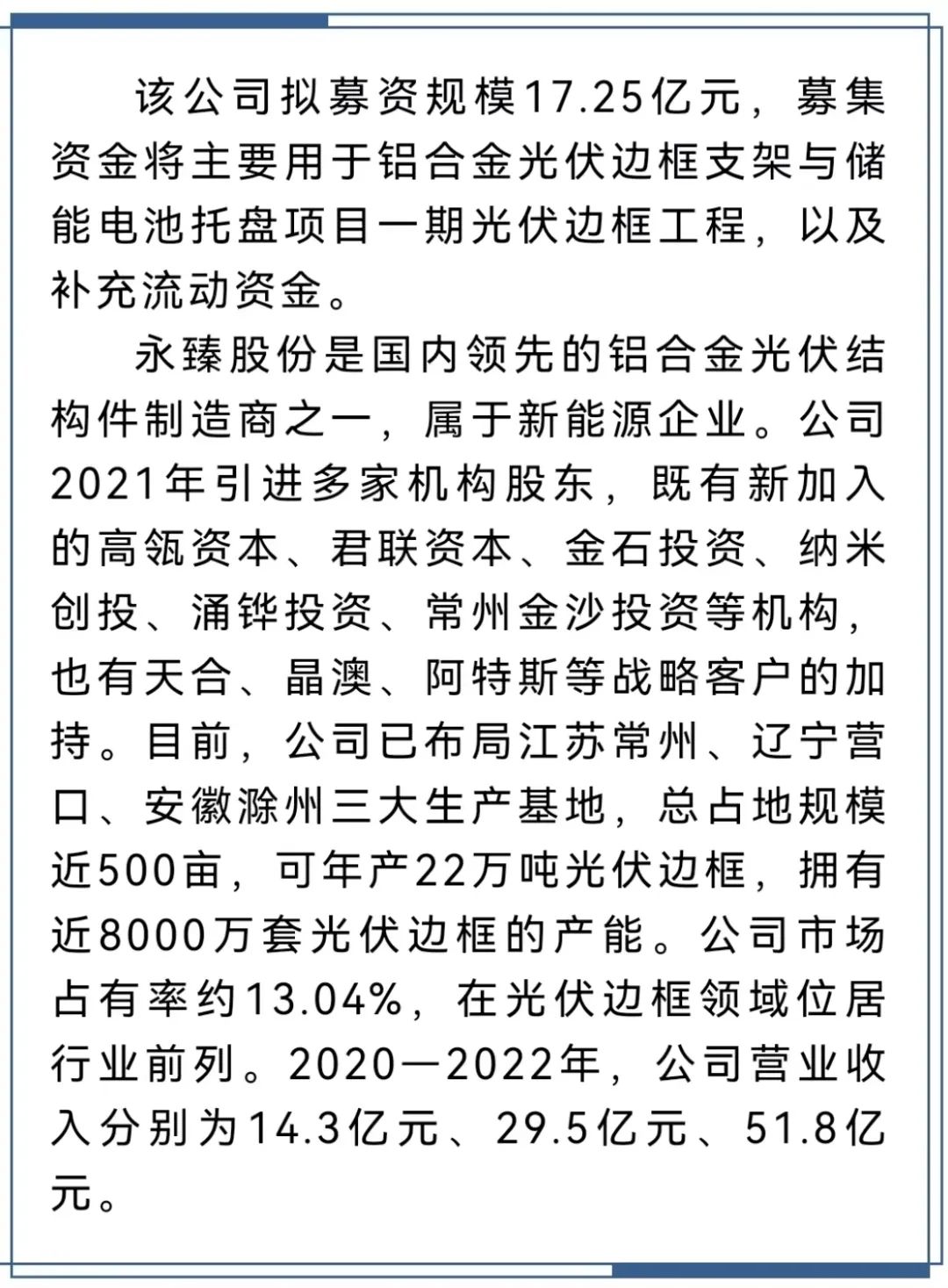 该公司拟募资规模17.25亿元，募集资金将主要用于铝合金光伏边框支架与储能电池托盘项目一期光伏边框工程，以及补充流动资金。

永臻股份是国内领先的铝合金光伏结构件制造商之一，属于新能源企业。公司2021年引进多家机构股东，既有新加入的高瓴资本、君联资本、金石投资、纳米创投、涌铧投资、常州金沙投资等机构，也有天合、晶澳、阿特斯等战略客户的加持。目前，公司已布局江苏常州、辽宁营口、安徽滁州三大生产基地，总占地规模近500亩，可年产22万吨光伏边框，拥有近8000万套光伏边框的产能。公司市场占有率约13.04%，在光伏边框领域位居行业前列。2020—2022年，公司营业收入分别为14.3亿元、29.5亿元、51.8亿元。